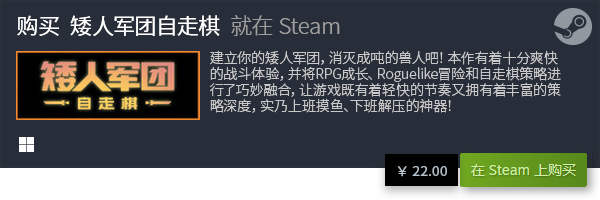 购买 矮人军团自走棋 就在 Steam

矮人军团
自走棋

建立你的矮人军团，消灭成吨的兽人吧！本作有着十分爽快的战斗体验，并将RPG成长、Roguelike冒险和自走棋策略进行了巧妙融合，让游戏既有着轻快的节奏又拥有着丰富的策略深度，实乃上班摸鱼、下班解压的神器！

¥ 22.00

在 Steam 上购买